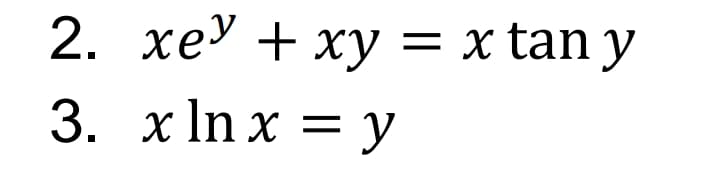 2. $xe^y + xy = x \tan y$

3. $x \ln x = y$